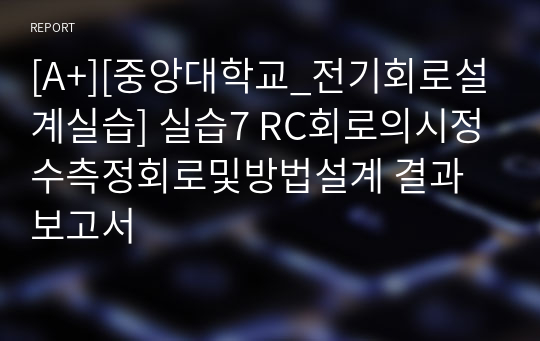 REPORT

[A+][중앙대학교_전기회로설계실습] 실습7 RC회로의시정수측정회로및방법설계 결과보고서